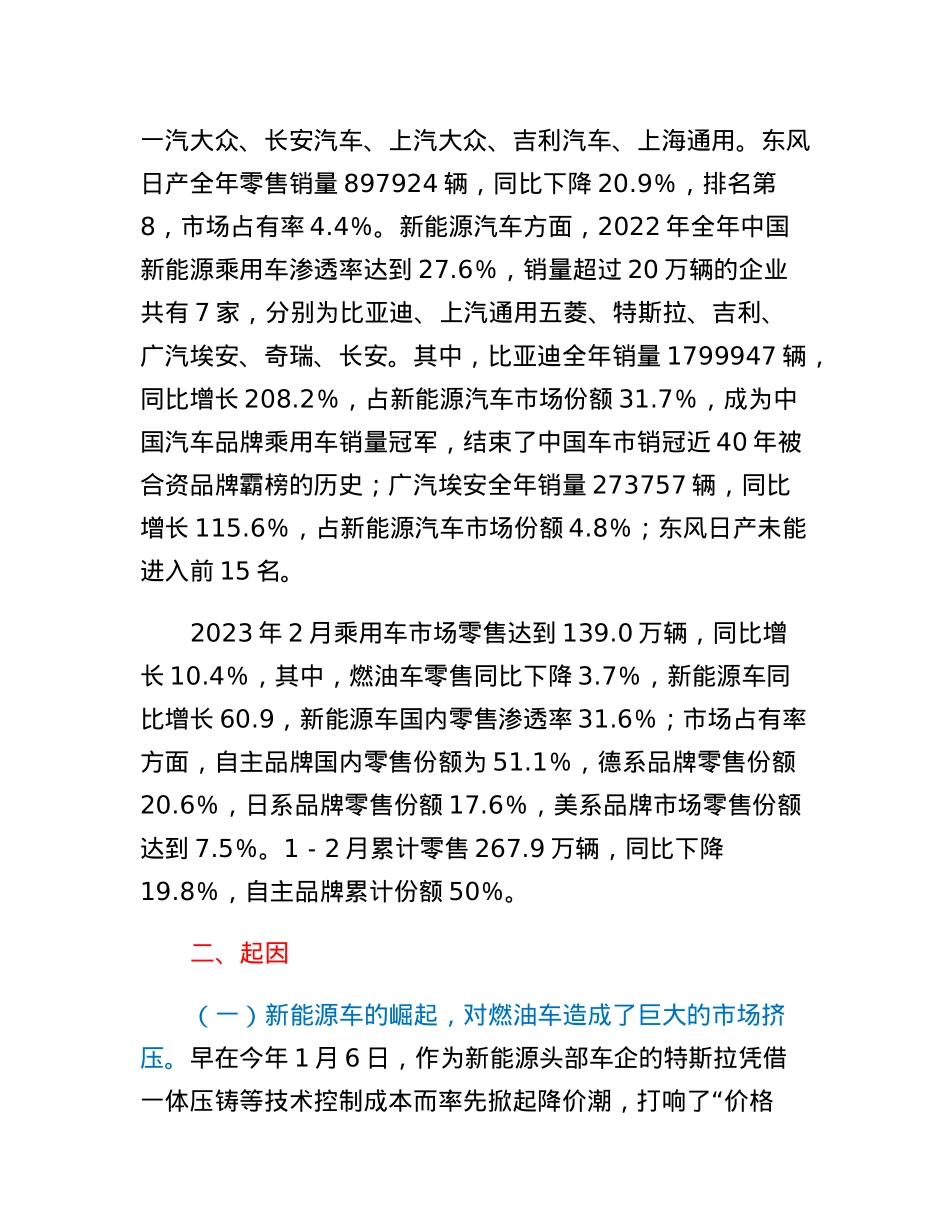 一汽大众、长安汽车、上汽大众、吉利汽车、上海通用。东风日产全年零售销量 897924 辆，同比下降 20.9%，排名第 8，市场占有率 4.4%。新能源汽车方面，2022 年全年中国新能源乘用车渗透率达到 27.6%，销量超过 20 万辆的企业共有 7 家，分别为比亚迪、上汽通用五菱、特斯拉、吉利、广汽埃安、奇瑞、长安。其中，比亚迪全年销量 1799947 辆，同比增长 208.2%，占新能源汽车市场份额 31.7%，成为中国汽车品牌乘用车销量冠军，结束了中国车市销冠近 40 年被合资品牌霸榜的历史；广汽埃安全年销量 273757 辆，同比增长 115.6%，占新能源汽车市场份额 4.8%；东风日产未能进入前 15 名。

2023 年 2 月乘用车市场零售达到 139.0 万辆，同比增长 10.4%，其中，燃油车零售同比下降 3.7%，新能源车同比增长 60.9，新能源车国内零售渗透率 31.6%；市场占有率方面，自主品牌国内零售份额为 51.1%，德系品牌零售份额 20.6%，日系品牌零售份额 17.6%，美系品牌市场零售份额达到 7.5%。1 - 2 月累计零售 267.9 万辆，同比下降 19.8%，自主品牌累计份额 50%。

二、起因

（一）新能源车的崛起，对燃油车造成了巨大的市场挤压。早在今年 1 月 6 日，作为新能源头部车企的特斯拉凭借一体压铸等技术控制成本而率先掀起降价潮，打响了“价格